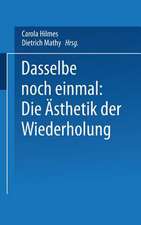 Carola Hilmes
Dietrich Mathy Hrsg.

Dasselbe noch einmal: Die Ästhetik der Wiederholung